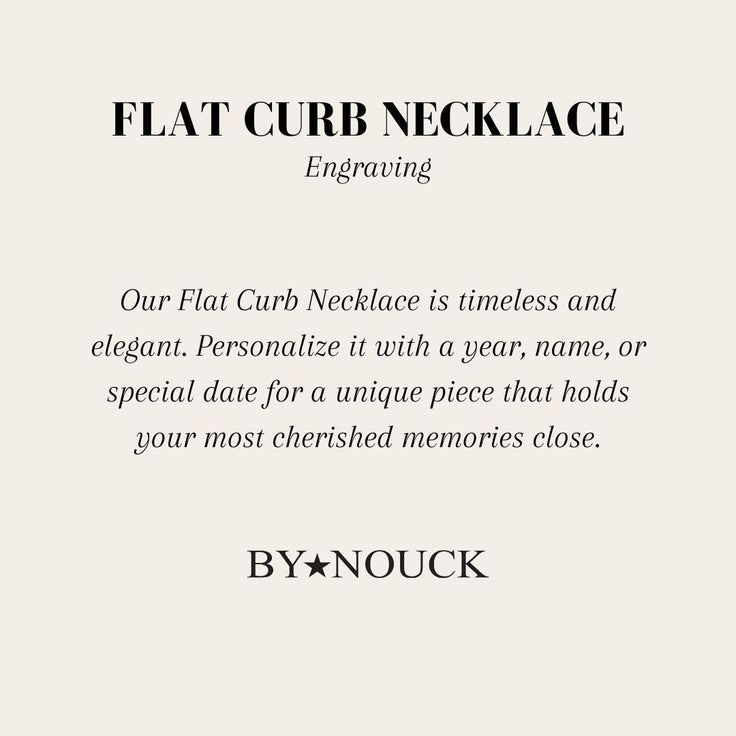 FLAT CURB NECKLACE
Engraving

Our Flat Curb Necklace is timeless and elegant. Personalize it with a year, name, or special date for a unique piece that holds your most cherished memories close.

BY★NOUCK